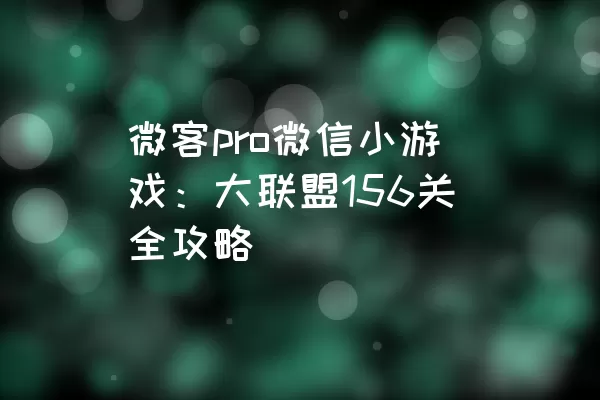 微客pro微信小游戏：大联盟156关全攻略